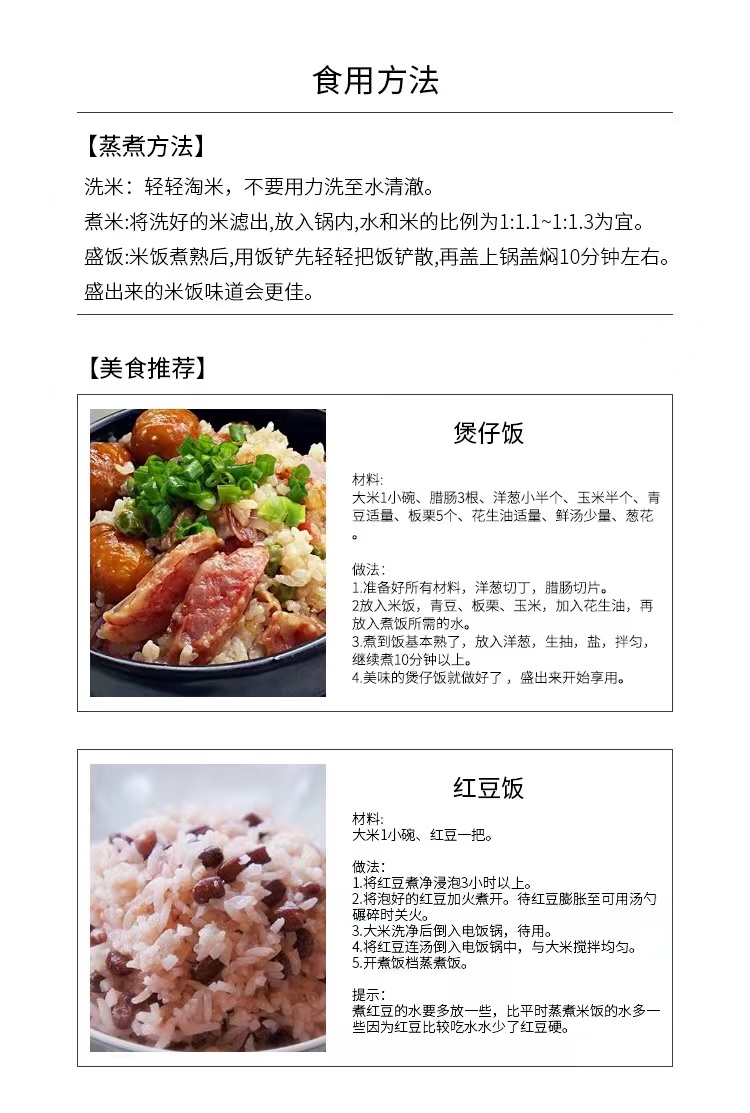 食用方法

【蒸煮方法】

洗米：轻轻淘米，不要用力洗至水清澈。

煮米:将洗好的米滤出,放入锅内,水和米的比例为1:1.1~1:1.3为宜。

盛饭:米饭煮熟后,用饭铲先轻轻把饭铲散,再盖上锅盖焖10分钟左右。盛出来的米饭味道会更佳。

【美食推荐】

煲仔饭

材料:
大米1小碗、腊肠3根、洋葱小半个、玉米半个、青豆适量、板栗5个、花生油适量、鲜汤少量、葱花。

做法:
1.准备好所有材料，洋葱切丁，腊肠切片。
2放入米饭，青豆、板栗、玉米，加入花生油，再放入煮饭所需的水。
3.煮到饭基本熟了，放入洋葱，生抽，盐，拌匀，继续煮10分钟以上。
4.美味的煲仔饭就做好了，盛出来开始享用。

红豆饭

材料:
大米1小碗、红豆一把。

做法:
1.将红豆煮净浸泡3小时以上。
2.将泡好的红豆加火煮开。待红豆膨胀至可用汤勺碾碎时关火。
3.大米洗净后倒入电饭锅，待用。
4.将红豆连汤倒入电饭锅中，与大米搅拌均匀。
5.开煮饭档蒸煮饭。

提示:
煮红豆的水要多放一些，比平时蒸煮米饭的水多一些因为红豆比较吃水水少了红豆硬。